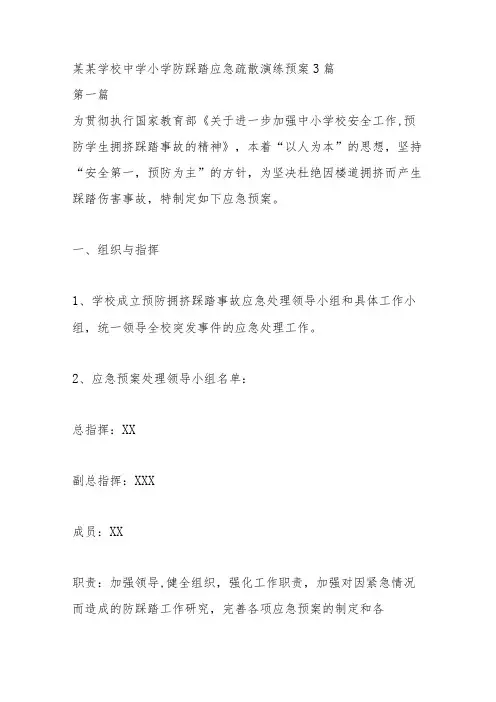 某某学校中学小学防踩踏应急疏散演练预案3篇
第一篇
为贯彻执行国家教育部《关于进一步加强中小学校安全工作,预防学生拥挤踩踏事故的精神》，本着“以人为本”的思想，坚持“安全第一，预防为主”的方针，为坚决杜绝因楼道拥挤而产生踩踏伤害事故，特制定如下应急预案。

一、组织与指挥

1、学校成立预防拥挤踩踏事故应急处理领导小组和具体工作小组，统一领导全校突发事件的应急处理工作。

2、应急预案处理领导小组名单：

总指挥：XX

副总指挥：XXX

成员：XX

职责：加强领导,健全组织，强化工作职责，加强对因紧急情况而造成的防踩踏工作研究，完善各项应急预案的制定和各